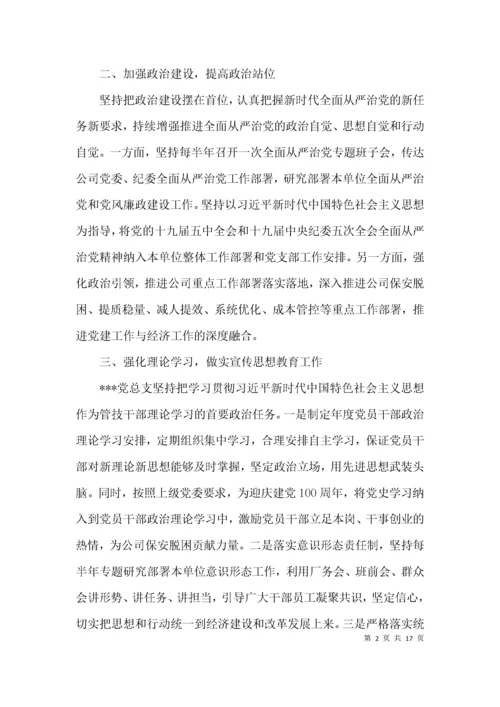 二、加强政治建设，提高政治站位

坚持把政治建设摆在首位，认真把握新时代全面从严治党的新任务新要求，持续增强推进全面从严治党的政治自觉、思想自觉和行动自觉。一方面，坚持每半年召开一次全面从严治党专题班子会，传达公司党委、纪委全面从严治党工作部署，研究部署本单位全面从严治党和党风廉政建设工作。坚持以习近平新时代中国特色社会主义思想为指导，将党的十九届五中全会和十九届中央纪委五次全会全面从严治党精神纳入本单位整体工作部署和党支部工作安排。另一方面，强化政治引领，推进公司重点工作部署落实落地，深入推进公司保安脱困、提质稳量、减人提效、系统优化、成本管控等重点工作部署，推进党建工作与经济工作的深度融合。

三、强化理论学习，做实宣传思想教育工作

***党总支坚持把学习贯彻习近平新时代中国特色社会主义思想作为管技干部理论学习的首要政治任务。一是制定年度党员干部政治理论学习安排，定期组织集中学习，合理安排自主学习，保证党员干部对新理论新思想能够及时掌握，坚定政治立场，用先进思想武装头脑。同时，按照上级党委要求，为迎庆建党100周年，将党史学习纳入到党员干部政治理论学习中，激励党员干部立足本岗、干事创业的热情，为公司保安脱困贡献力量。二是落实意识形态责任制，坚持每半年专题研究部署本单位意识形态工作，利用厂务会、班前会、群众会讲形势、讲任务、讲担当，引导广大干部员工凝聚共识，坚定信心，切实把思想和行动统一到经济建设和改革发展上来。三是严格落实统

第 2 页 共 17 页